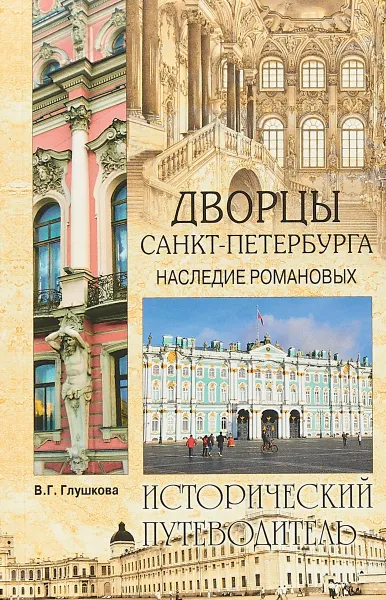 ДВОРЦЫ САНКТ-ПЕТЕРБУРГА

НАСЛЕДИЕ РОМАНОВЫХ

В.Г. Глушкова

ИСТОРИЧЕСКИЙ ПУТЕВОДИТЕЛЬ